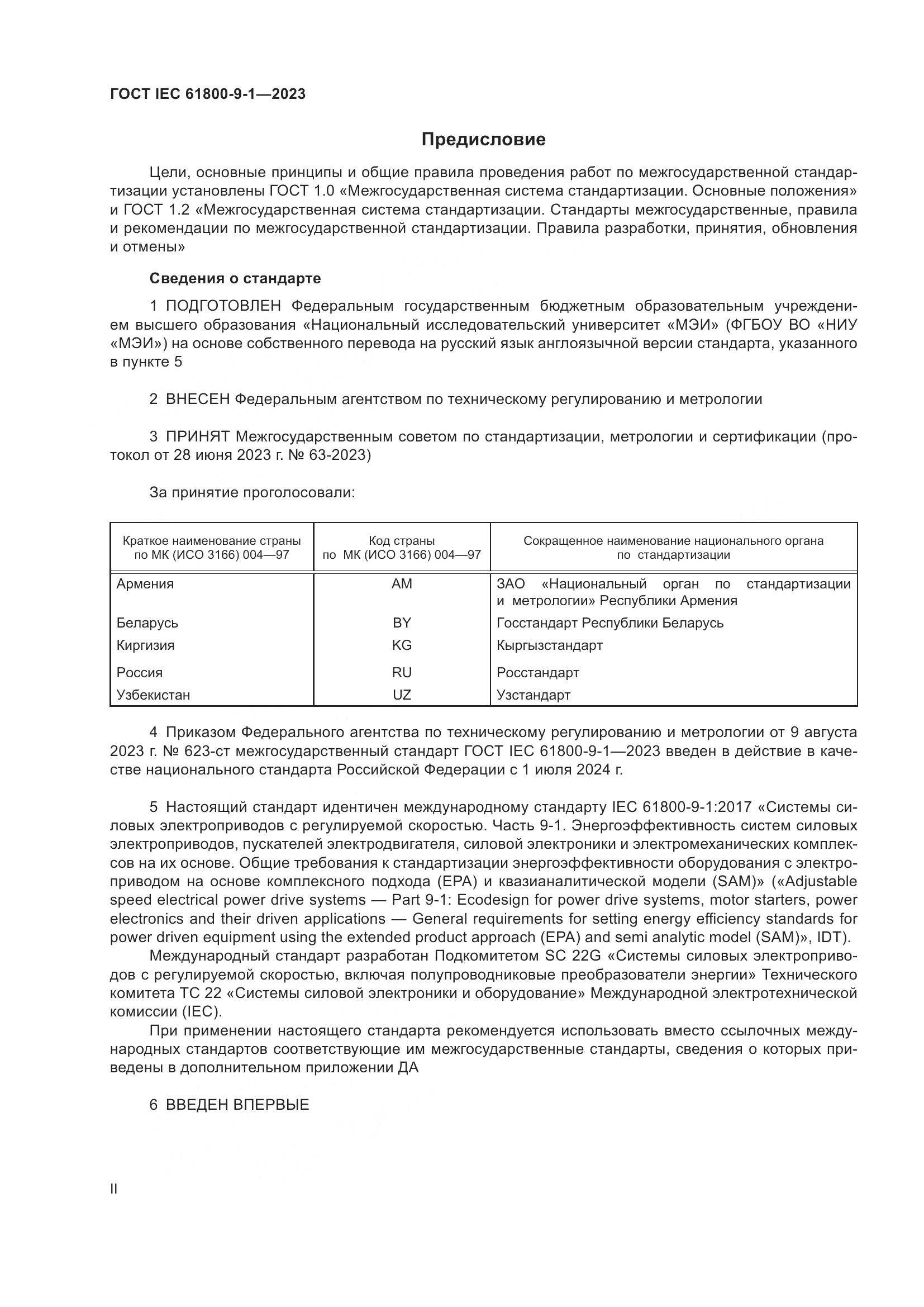 ГОСТ IEC 61800-9-1—2023

Предисловие

Цели, основные принципы и общие правила проведения работ по межгосударственной стандартизации установлены ГОСТ 1.0 «Межгосударственная система стандартизации. Основные положения» и ГОСТ 1.2 «Межгосударственная система стандартизации. Стандарты межгосударственные, правила и рекомендации по межгосударственной стандартизации. Правила разработки, принятия, обновления и отмены»

Сведения о стандарте

1 ПОДГОТОВЛЕН Федеральным государственным бюджетным образовательным учреждением высшего образования «Национальный исследовательский университет «МЭИ» (ФГБОУ ВО «НИУ «МЭИ») на основе собственного перевода на русский язык англоязычной версии стандарта, указанного в пункте 5

2 ВНЕСЕН Федеральным агентством по техническому регулированию и метрологии

3 ПРИНЯТ Межгосударственным советом по стандартизации, метрологии и сертификации (протокол от 28 июня 2023 г. № 63-2023)

За принятие проголосовали:

| Краткое наименование страны по МК (ИСО 3166) 004—97 | Код страны по МК (ИСО 3166) 004—97 | Сокращенное наименование национального органа по стандартизации |
|---|---|---|
| Армения | AM | ЗАО «Национальный орган по стандартизации и метрологии» Республики Армения |
| Беларусь | BY | Госстандарт Республики Беларусь |
| Киргизия | KG | Кыргызстандарт |
| Россия | RU | Росстандарт |
| Узбекистан | UZ | Узстандарт |

4 Приказом Федерального агентства по техническому регулированию и метрологии от 9 августа 2023 г. № 623-ст межгосударственный стандарт ГОСТ IEC 61800-9-1—2023 введен в действие в качестве национального стандарта Российской Федерации с 1 июля 2024 г.

5 Настоящий стандарт идентичен международному стандарту IEC 61800-9-1:2017 «Системы силовых электроприводов с регулируемой скоростью. Часть 9-1. Энергоэффективность систем силовых электроприводов, пускателей электродвигателя, силовой электроники и электромеханических комплексов на их основе. Общие требования к стандартизации энергоэффективности оборудования с электроприводом на основе комплексного подхода (EPA) и квазианалитической модели (SAM)» («Adjustable speed electrical power drive systems — Part 9-1: Ecodesign for power drive systems, motor starters, power electronics and their driven applications — General requirements for setting energy efficiency standards for power driven equipment using the extended product approach (EPA) and semi analytic model (SAM)», IDT).

Международный стандарт разработан Подкомитетом SC 22G «Системы силовых электроприводов с регулируемой скоростью, включая полупроводниковые преобразователи энергии» Технического комитета TC 22 «Системы силовой электроники и оборудование» Международной электротехнической комиссии (IEC).

При применении настоящего стандарта рекомендуется использовать вместо ссылочных международных стандартов соответствующие им межгосударственные стандарты, сведения о которых приведены в дополнительном приложении ДА

6 ВВЕДЕН ВПЕРВЫЕ

II